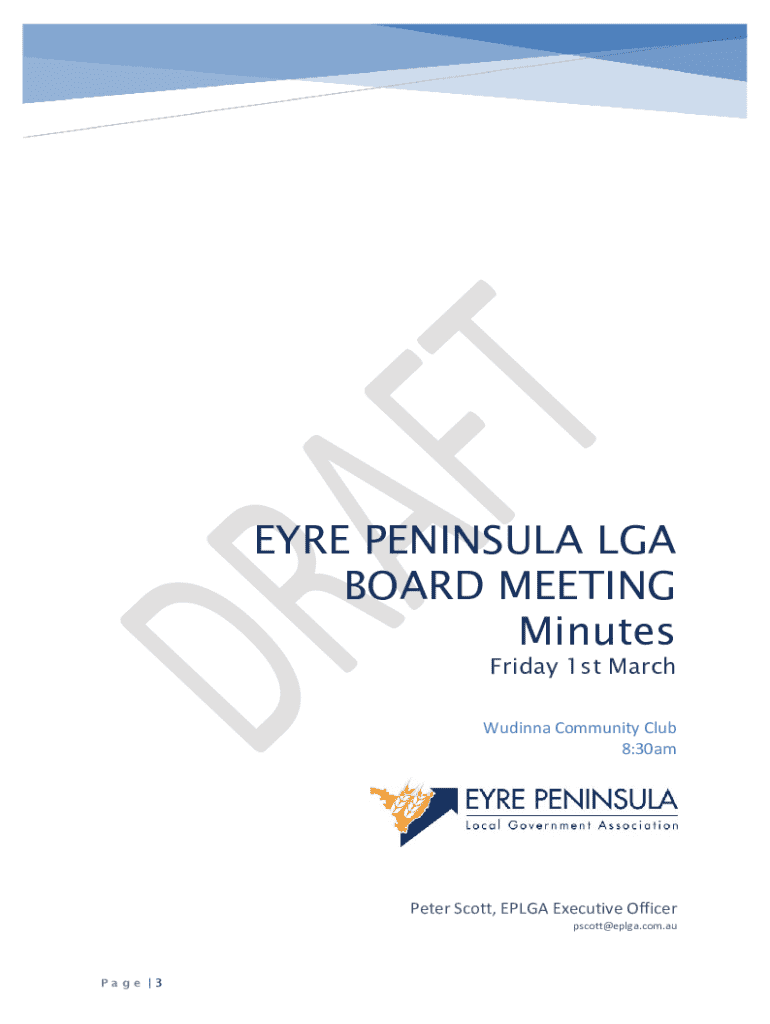 EYRE PENINSULA LGA
BOARD MEETING
Minutes

Friday 1st March

Wudinna Community Club
8:30am

EYRE PENINSULA
Local Government Association

Peter Scott, EPLGA Executive Officer
pscott@eplga.com.au

Page | 3

DRAFT